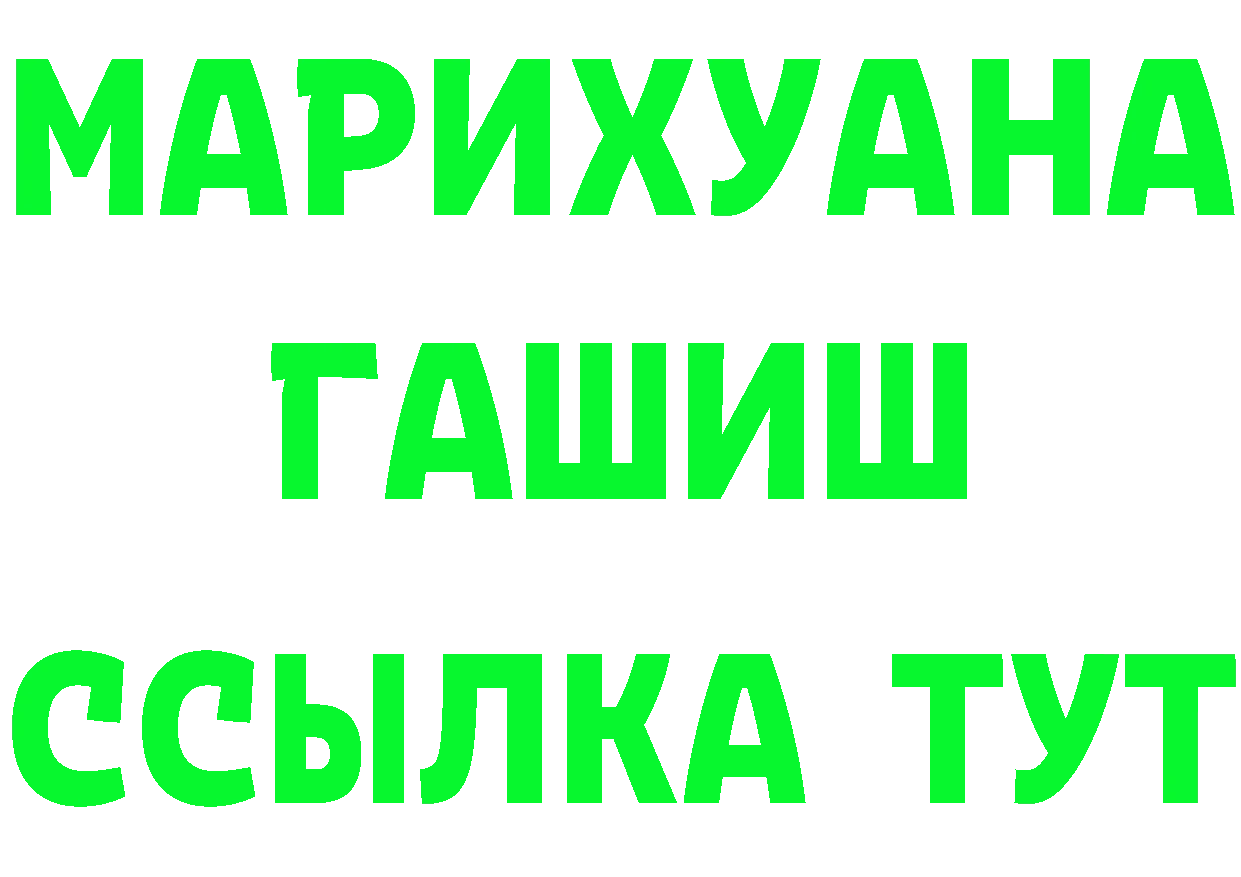 МАРИХУАНА
ГАШИШ
ССЫЛКА ТУТ